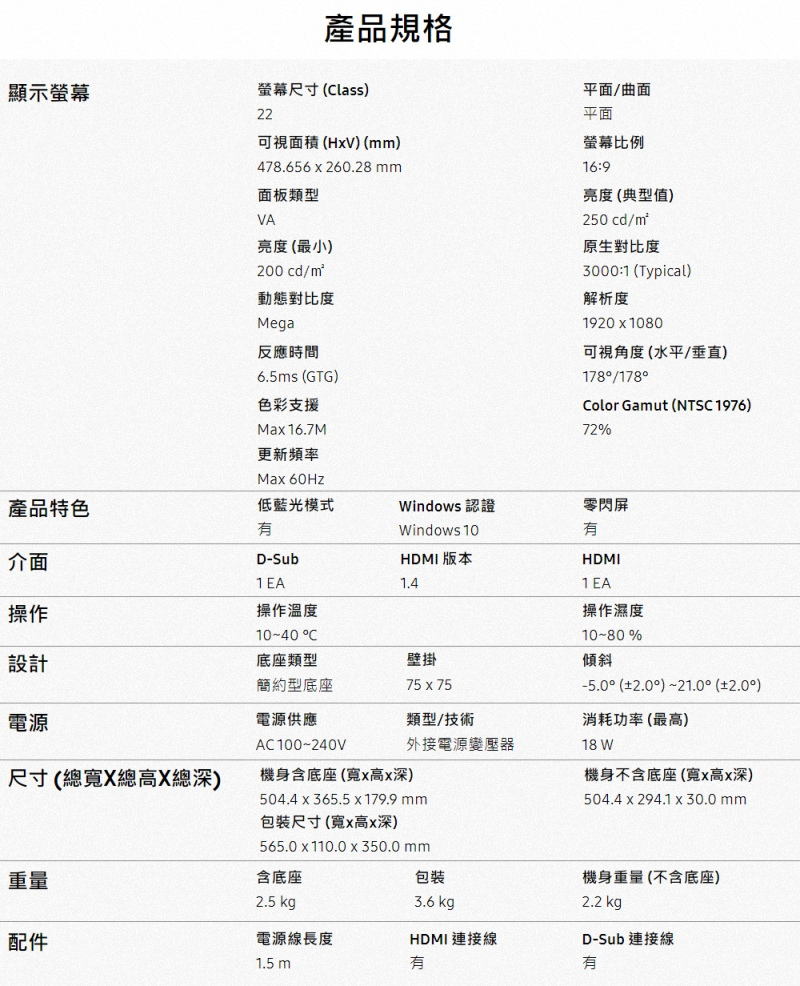 產品規格

顯示螢幕

螢幕尺寸 (Class)
22

平面/曲面
平面

可視面積 (HxV) (mm)
478.656 x 260.28 mm

螢幕比例
16:9

面板類型
VA

亮度 (典型值)
250 cd/㎡

亮度 (最小)
200 cd/㎡

原生對比度
3000:1 (Typical)

動態對比度
Mega

解析度
1920 x 1080

反應時間
6.5ms (GTG)

可視角度 (水平/垂直)
178°/178°

色彩支援
Max 16.7M

Color Gamut (NTSC 1976)
72%

更新頻率
Max 60Hz

產品特色

低藍光模式
有

Windows 認證
Windows 10

零閃屏
有

介面

D-Sub
1 EA

HDMI 版本
1.4

HDMI
1 EA

操作

操作溫度
10~40 ℃

操作濕度
10~80 %

設計

底座類型
簡約型底座

壁掛
75 x 75

傾斜
-5.0° (±2.0°) ~21.0° (±2.0°)

電源

電源供應
AC 100~240V

類型/技術
外接電源變壓器

消耗功率 (最高)
18 W

尺寸 (總寬X總高X總深)

機身含底座 (寬x高x深)
504.4 x 365.5 x 179.9 mm

機身不含底座 (寬x高x深)
504.4 x 294.1 x 30.0 mm

包裝尺寸 (寬x高x深)
565.0 x 110.0 x 350.0 mm

重量

含底座
2.5 kg

包裝
3.6 kg

機身重量 (不含底座)
2.2 kg

配件

電源線長度
1.5 m

HDMI 連接線
有

D-Sub 連接線
有